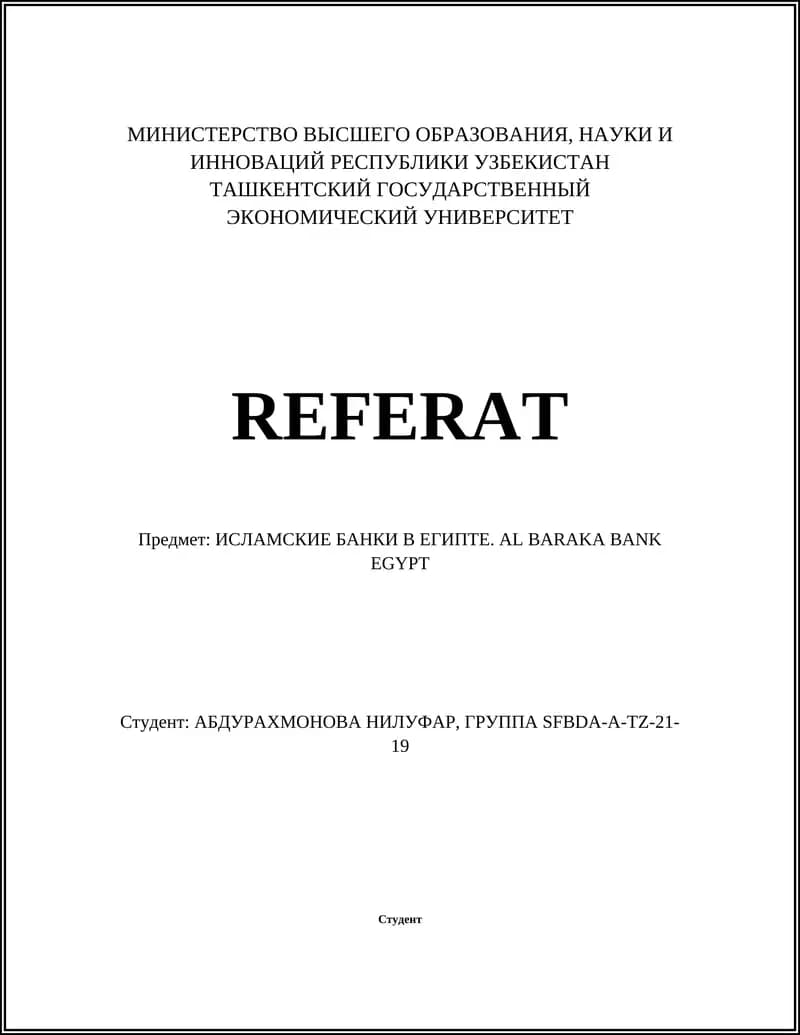 МИНИСТЕРСТВО ВЫСШЕГО ОБРАЗОВАНИЯ, НАУКИ И ИННОВАЦИЙ РЕСПУБЛИКИ УЗБЕКИСТАН ТАШКЕНТСКИЙ ГОСУДАРСТВЕННЫЙ ЭКОНОМИЧЕСКИЙ УНИВЕРСИТЕТ

REFERAT

Предмет: ИСЛАМСКИЕ БАНКИ В ЕГИПТЕ. AL BARAKA BANK EGYPT

Студент: АБДУРАХМОНОВА НИЛУФАР, ГРУППА SFBDA-A-TZ-21-19

Студент